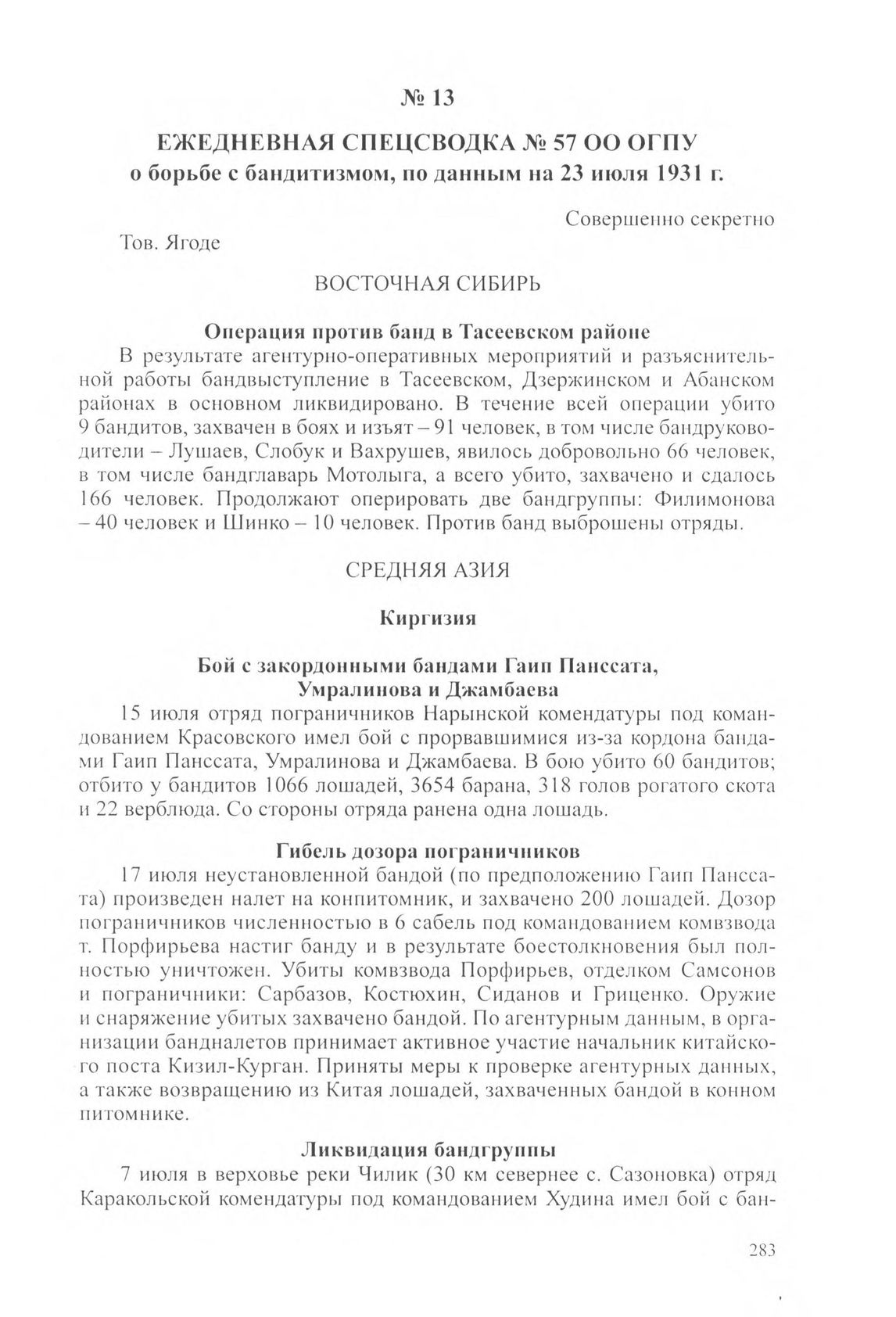 № 13

ЕЖЕДНЕВНАЯ СПЕЦСВОДКА № 57 ОО ОГПУ
о борьбе с бандитизмом, по данным на 23 июля 1931 г.

Совершенно секретно

Тов. Ягоде

ВОСТОЧНАЯ СИБИРЬ

Операция против банд в Тасеевском районе

В результате агентурно-оперативных мероприятий и разъяснительной работы бандвыступление в Тасеевском, Дзержинском и Абанском районах в основном ликвидировано. В течение всей операции убито 9 бандитов, захвачен в боях и изъят – 91 человек, в том числе бандруководители – Лушаев, Слобук и Вахрушев, явилось добровольно 66 человек, в том числе бандглаварь Мотолыга, а всего убито, захвачено и сдалось 166 человек. Продолжают оперировать две бандгруппы: Филимонова – 40 человек и Шинко – 10 человек. Против банд выброшены отряды.

СРЕДНЯЯ АЗИЯ

Киргизия

Бой с закордонными бандами Гаип Панссата, Умралинова и Джамбаева

15 июля отряд пограничников Нарынской комендатуры под командованием Красовского имел бой с прорвавшимися из-за кордона бандами Гаип Панссата, Умралинова и Джамбаева. В бою убито 60 бандитов; отбито у бандитов 1066 лошадей, 3654 барана, 318 голов рогатого скота и 22 верблюда. Со стороны отряда ранена одна лошадь.

Гибель дозора пограничников

17 июля неустановленной бандой (по предположению Гаип Панссата) произведен налет на конпитомник, и захвачено 200 лошадей. Дозор пограничников численностью в 6 сабель под командованием комвзвода т. Порфирьева настиг банду и в результате боестолкновения был полностью уничтожен. Убиты комвзвода Порфирьев, отделком Самсонов и пограничники: Сарбазов, Костюхин, Сиданов и Гриценко. Оружие и снаряжение убитых захвачено бандой. По агентурным данным, в организации бандналетов принимает активное участие начальник китайского поста Кизил-Курган. Приняты меры к проверке агентурных данных, а также возвращению из Китая лошадей, захваченных бандой в конном питомнике.

Ликвидация бандгруппы

7 июля в верховье реки Чилик (30 км севернее с. Сазоновка) отряд Каракольской комендатуры под командованием Худина имел бой с бан-

283